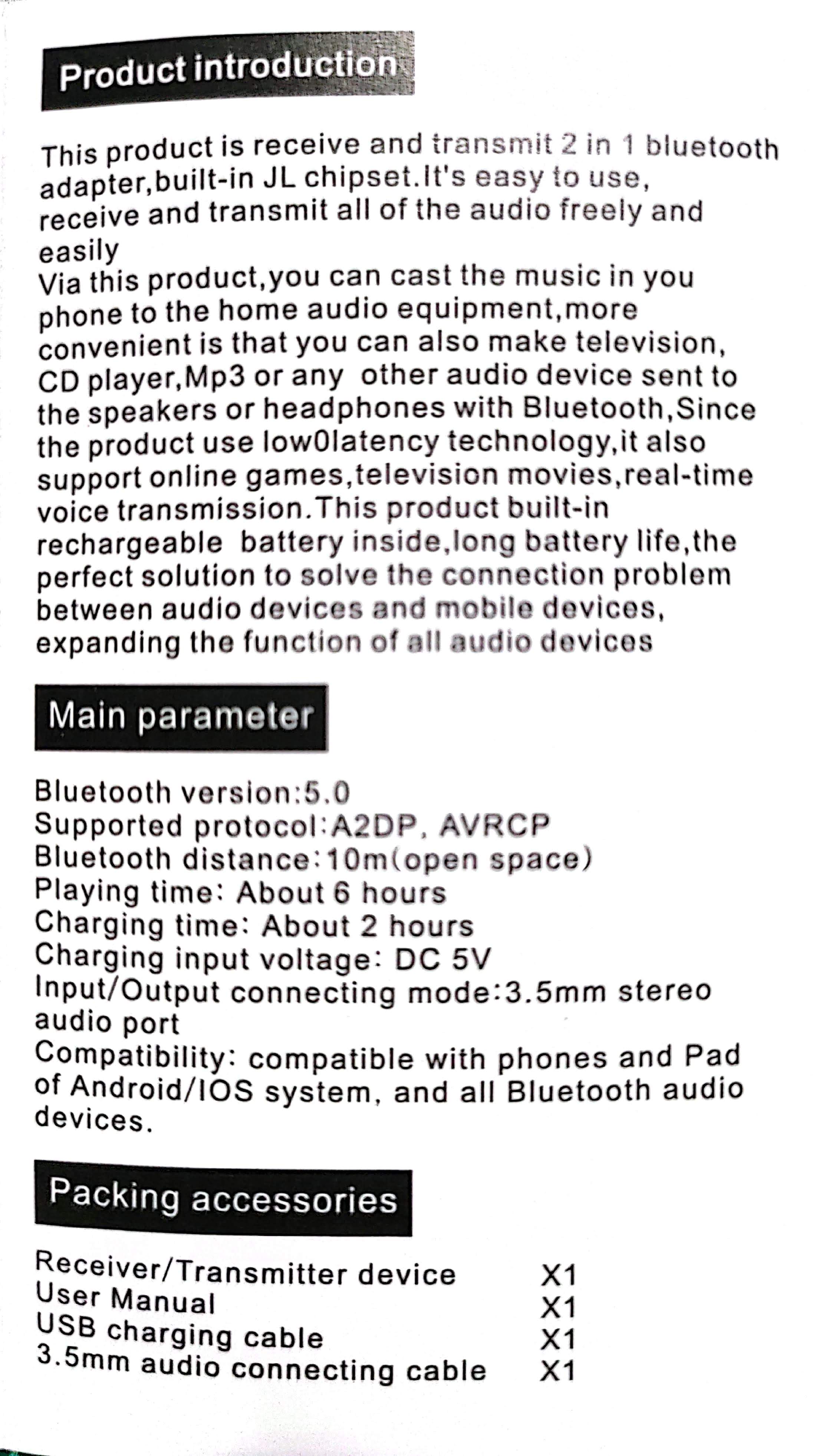 Product introduction

This product is receive and transmit 2 in 1 bluetooth adapter,built-in JL chipset.It's easy to use, receive and transmit all of the audio freely and easily
Via this product,you can cast the music in you phone to the home audio equipment,more convenient is that you can also make television, CD player,Mp3 or any other audio device sent to the speakers or headphones with Bluetooth,Since the product use low0latency technology,it also support online games,television movies,real-time voice transmission.This product built-in rechargeable battery inside,long battery life,the perfect solution to solve the connection problem between audio devices and mobile devices, expanding the function of all audio devices

Main parameter

Bluetooth version:5.0
Supported protocol:A2DP, AVRCP
Bluetooth distance:10m(open space)
Playing time: About 6 hours
Charging time: About 2 hours
Charging input voltage: DC 5V
Input/Output connecting mode:3.5mm stereo audio port
Compatibility: compatible with phones and Pad of Android/IOS system, and all Bluetooth audio devices.

Packing accessories

Receiver/Transmitter device X1
User Manual X1
USB charging cable X1
3.5mm audio connecting cable X1